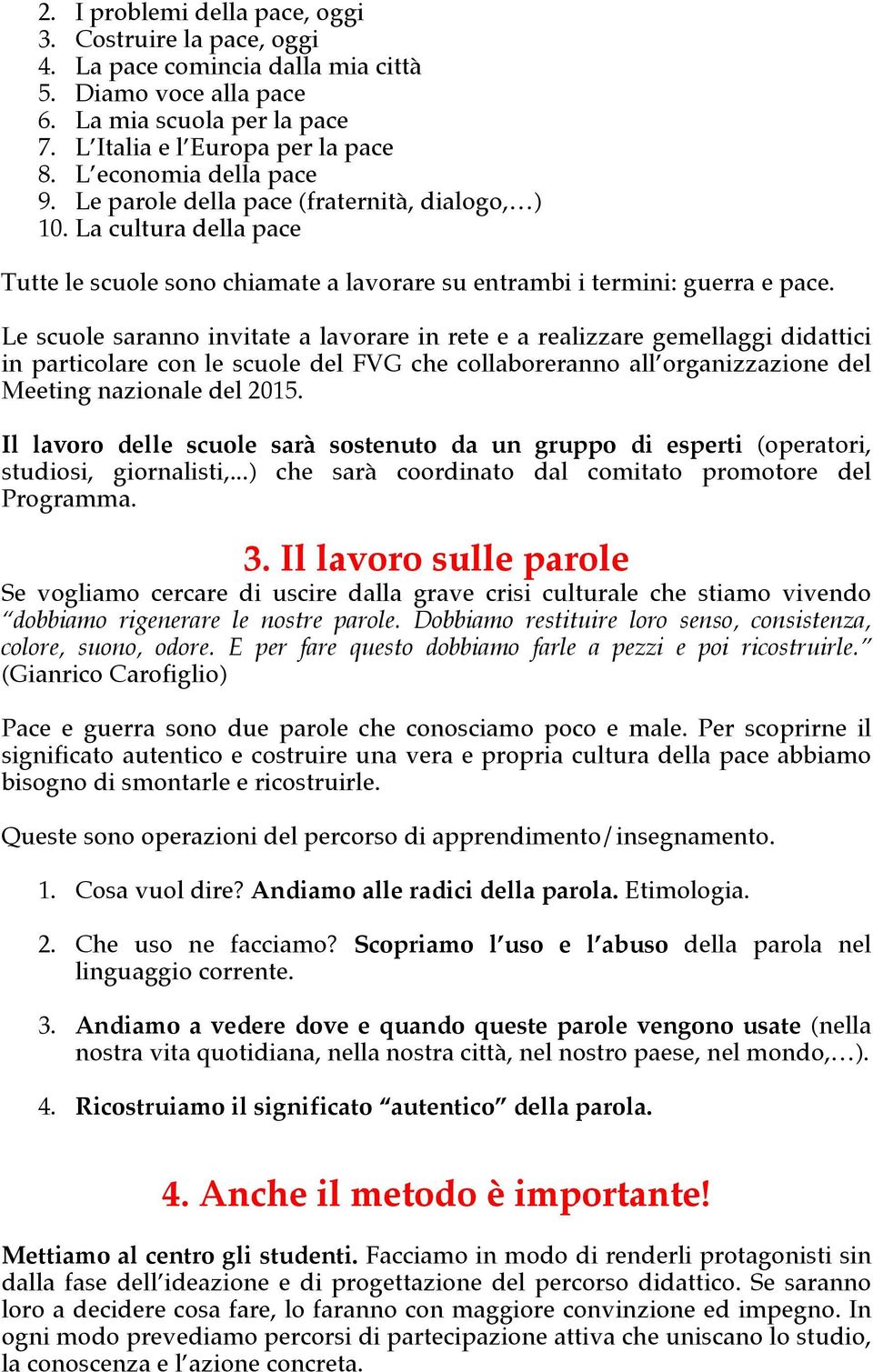 2. I problemi della pace, oggi
3. Costruire la pace, oggi
4. La pace comincia dalla mia città
5. Diamo voce alla pace
6. La mia scuola per la pace
7. L'Italia e l'Europa per la pace
8. L'economia della pace
9. Le parole della pace (fraternità, dialogo,…)
10. La cultura della pace

Tutte le scuole sono chiamate a lavorare su entrambi i termini: guerra e pace.

Le scuole saranno invitate a lavorare in rete e a realizzare gemellaggi didattici in particolare con le scuole del FVG che collaboreranno all'organizzazione del Meeting nazionale del 2015.

Il lavoro delle scuole sarà sostenuto da un gruppo di esperti (operatori, studiosi, giornalisti,...) che sarà coordinato dal comitato promotore del Programma.

3. Il lavoro sulle parole
Se vogliamo cercare di uscire dalla grave crisi culturale che stiamo vivendo "dobbiamo rigenerare le nostre parole. Dobbiamo restituire loro senso, consistenza, colore, suono, odore. E per fare questo dobbiamo farle a pezzi e poi ricostruirle." (Gianrico Carofiglio)

Pace e guerra sono due parole che conosciamo poco e male. Per scoprirne il significato autentico e costruire una vera e propria cultura della pace abbiamo bisogno di smontarle e ricostruirle.

Queste sono operazioni del percorso di apprendimento/insegnamento.

1. Cosa vuol dire? Andiamo alle radici della parola. Etimologia.

2. Che uso ne facciamo? Scopriamo l'uso e l'abuso della parola nel linguaggio corrente.

3. Andiamo a vedere dove e quando queste parole vengono usate (nella nostra vita quotidiana, nella nostra città, nel nostro paese, nel mondo,…).

4. Ricostruiamo il significato "autentico" della parola.

4. Anche il metodo è importante!

Mettiamo al centro gli studenti. Facciamo in modo di renderli protagonisti sin dalla fase dell'ideazione e di progettazione del percorso didattico. Se saranno loro a decidere cosa fare, lo faranno con maggiore convinzione ed impegno. In ogni modo prevediamo percorsi di partecipazione attiva che uniscano lo studio, la conoscenza e l'azione concreta.